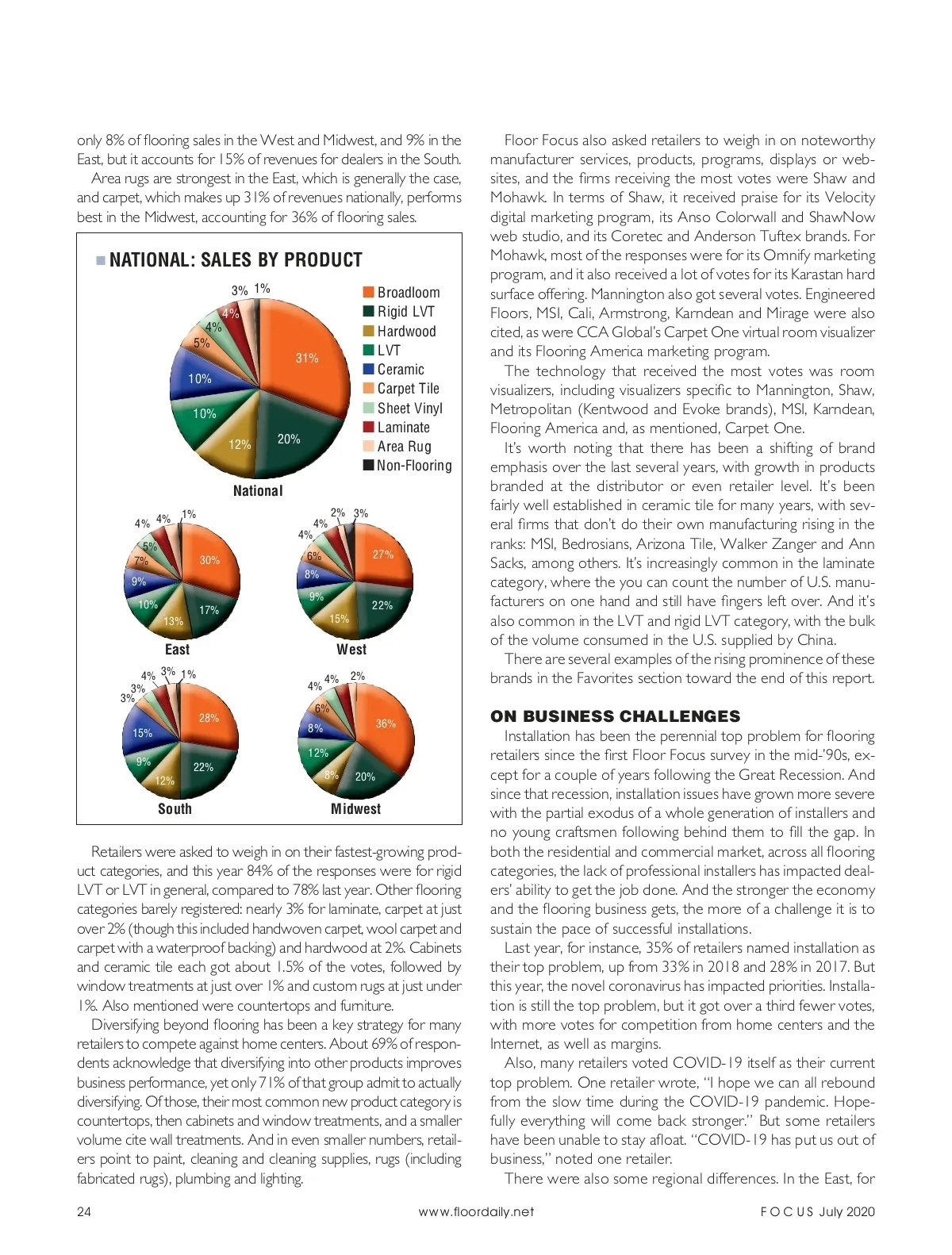 only 8% of flooring sales in the West and Midwest, and 9% in the East, but it accounts for 15% of revenues for dealers in the South.

Area rugs are strongest in the East, which is generally the case, and carpet, which makes up 31% of revenues nationally, performs best in the Midwest, accounting for 36% of flooring sales.

NATIONAL: SALES BY PRODUCT

Broadloom
Rigid LVT
Hardwood
LVT
Ceramic
Carpet Tile
Sheet Vinyl
Laminate
Area Rug
Non-Flooring

31% 20% 12% 10% 10% 5% 4% 4% 3% 1%
National

30% 17% 13% 10% 9% 7% 5% 4% 4% 1%
East

27% 22% 15% 9% 8% 6% 4% 4% 2% 3%
West

28% 22% 12% 9% 15% 3% 3% 4% 3% 1%
South

36% 20% 8% 12% 8% 6% 4% 4% 2%
Midwest

Retailers were asked to weigh in on their fastest-growing product categories, and this year 84% of the responses were for rigid LVT or LVT in general, compared to 78% last year. Other flooring categories barely registered: nearly 3% for laminate, carpet at just over 2% (though this included handwoven carpet, wool carpet and carpet with a waterproof backing) and hardwood at 2%. Cabinets and ceramic tile each got about 1.5% of the votes, followed by window treatments at just over 1% and custom rugs at just under 1%. Also mentioned were countertops and furniture.

Diversifying beyond flooring has been a key strategy for many retailers to compete against home centers. About 69% of respondents acknowledge that diversifying into other products improves business performance, yet only 71% of that group admit to actually diversifying. Of those, their most common new product category is countertops, then cabinets and window treatments, and a smaller volume cite wall treatments. And in even smaller numbers, retailers point to paint, cleaning and cleaning supplies, rugs (including fabricated rugs), plumbing and lighting.

Floor Focus also asked retailers to weigh in on noteworthy manufacturer services, products, programs, displays or websites, and the firms receiving the most votes were Shaw and Mohawk. In terms of Shaw, it received praise for its Velocity digital marketing program, its Anso Colorwall and ShawNow web studio, and its Coretec and Anderson Tuftex brands. For Mohawk, most of the responses were for its Omnify marketing program, and it also received a lot of votes for its Karastan hard surface offering. Mannington also got several votes. Engineered Floors, MSI, Cali, Armstrong, Karndean and Mirage were also cited, as were CCA Global's Carpet One virtual room visualizer and its Flooring America marketing program.

The technology that received the most votes was room visualizers, including visualizers specific to Mannington, Shaw, Metropolitan (Kentwood and Evoke brands), MSI, Karndean, Flooring America and, as mentioned, Carpet One.

It's worth noting that there has been a shifting of brand emphasis over the last several years, with growth in products branded at the distributor or even retailer level. It's been fairly well established in ceramic tile for many years, with several firms that don't do their own manufacturing rising in the ranks: MSI, Bedrosians, Arizona Tile, Walker Zanger and Ann Sacks, among others. It's increasingly common in the laminate category, where the you can count the number of U.S. manufacturers on one hand and still have fingers left over. And it's also common in the LVT and rigid LVT category, with the bulk of the volume consumed in the U.S. supplied by China.

There are several examples of the rising prominence of these brands in the Favorites section toward the end of this report.

ON BUSINESS CHALLENGES

Installation has been the perennial top problem for flooring retailers since the first Floor Focus survey in the mid-'90s, except for a couple of years following the Great Recession. And since that recession, installation issues have grown more severe with the partial exodus of a whole generation of installers and no young craftsmen following behind them to fill the gap. In both the residential and commercial market, across all flooring categories, the lack of professional installers has impacted dealers' ability to get the job done. And the stronger the economy and the flooring business gets, the more of a challenge it is to sustain the pace of successful installations.

Last year, for instance, 35% of retailers named installation as their top problem, up from 33% in 2018 and 28% in 2017. But this year, the novel coronavirus has impacted priorities. Installation is still the top problem, but it got over a third fewer votes, with more votes for competition from home centers and the Internet, as well as margins.

Also, many retailers voted COVID-19 itself as their current top problem. One retailer wrote, "I hope we can all rebound from the slow time during the COVID-19 pandemic. Hopefully everything will come back stronger." But some retailers have been unable to stay afloat. "COVID-19 has put us out of business," noted one retailer.

There were also some regional differences. In the East, for

24 www.floordaily.net FOCUS July 2020